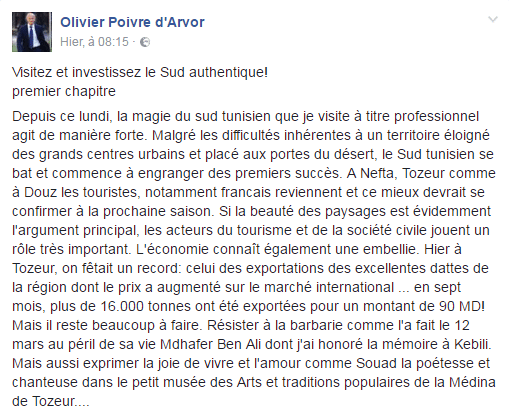 Olivier Poivre d'Arvor
Hier, à 08:15 ·

Visitez et investissez le Sud authentique!
premier chapitre

Depuis ce lundi, la magie du sud tunisien que je visite à titre professionnel agit de manière forte. Malgré les difficultés inhérentes à un territoire éloigné des grands centres urbains et placé aux portes du désert, le Sud tunisien se bat et commence à engranger des premiers succès. A Nefta, Tozeur comme à Douz les touristes, notamment francais reviennent et ce mieux devrait se confirmer à la prochaine saison. Si la beauté des paysages est évidemment l'argument principal, les acteurs du tourisme et de la société civile jouent un rôle très important. L'économie connaît également une embellie. Hier à Tozeur, on fêtait un record: celui des exportations des excellentes dattes de la région dont le prix a augmenté sur le marché international ... en sept mois, plus de 16.000 tonnes ont été exportées pour un montant de 90 MD! Mais il reste beaucoup à faire. Résister à la barbarie comme l'a fait le 12 mars au péril de sa vie Mdhafer Ben Ali dont j'ai honoré la mémoire à Kebili. Mais aussi exprimer la joie de vivre et l'amour comme Souad la poétesse et chanteuse dans le petit musée des Arts et traditions populaires de la Médina de Tozeur....